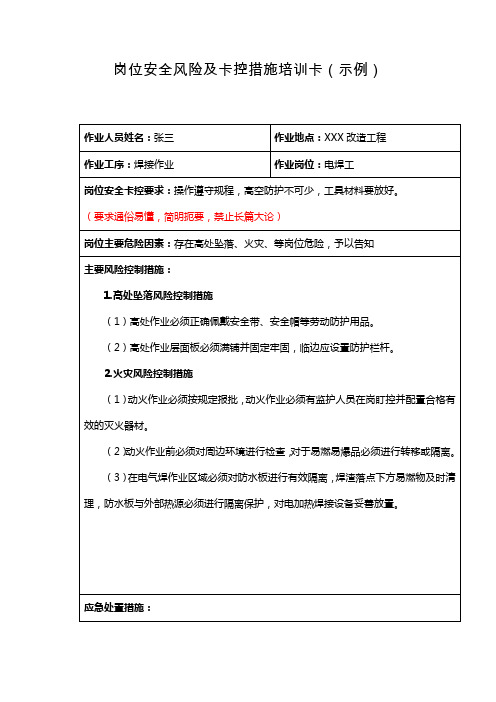 岗位安全风险及卡控措施培训卡（示例）

| 作业人员姓名：张三 | 作业地点：XXX 改造工程 |
|---|---|
| 作业工序：焊接作业 | 作业岗位：电焊工 |

岗位安全卡控要求：操作遵守规程，高空防护不可少，工具材料要放好。

（要求通俗易懂，简明扼要，禁止长篇大论）

岗位主要危险因素：存在高处坠落、火灾、等岗位危险，予以告知

主要风险控制措施：

1.高处坠落风险控制措施

（1）高处作业必须正确佩戴安全带、安全帽等劳动防护用品。

（2）高处作业层面板必须满铺并固定牢固，临边应设置防护栏杆。

2.火灾风险控制措施

（1）动火作业必须按规定报批，动火作业必须有监护人员在岗盯控并配置合格有效的灭火器材。

（2）动火作业前必须对周边环境进行检查，对于易燃易爆品必须进行转移或隔离。

（3）在电气焊作业区域必须对防水板进行有效隔离，焊渣落点下方易燃物及时清理，防水板与外部热源必须进行隔离保护，对电加热焊接设备妥善放置。

应急处置措施：